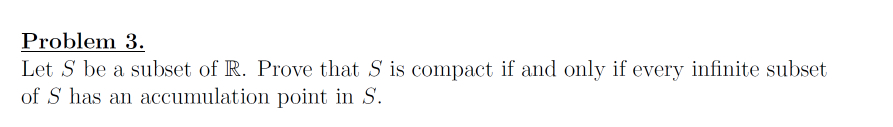 Problem 3.
Let $S$ be a subset of $\mathbb{R}$. Prove that $S$ is compact if and only if every infinite subset of $S$ has an accumulation point in $S$.